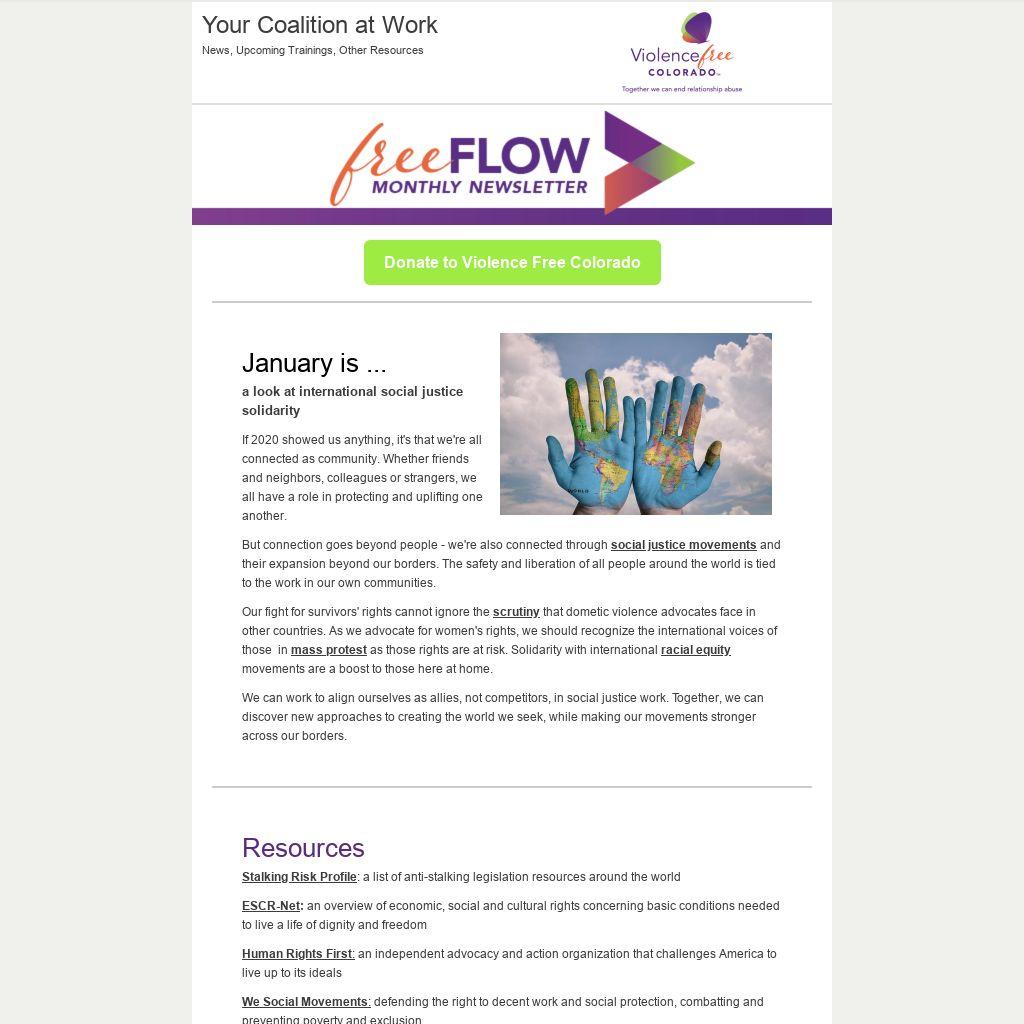 Your Coalition at Work

News, Upcoming Trainings, Other Resources

Violence free COLORADO

Together we can end relationship abuse

free FLOW
MONTHLY NEWSLETTER

Donate to Violence Free Colorado

January is ...

a look at international social justice solidarity

If 2020 showed us anything, it's that we're all connected as community. Whether friends and neighbors, colleagues or strangers, we all have a role in protecting and uplifting one another.

But connection goes beyond people - we're also connected through social justice movements and their expansion beyond our borders. The safety and liberation of all people around the world is tied to the work in our own communities.

Our fight for survivors' rights cannot ignore the scrutiny that dometic violence advocates face in other countries. As we advocate for women's rights, we should recognize the international voices of those in mass protest as those rights are at risk. Solidarity with international racial equity movements are a boost to those here at home.

We can work to align ourselves as allies, not competitors, in social justice work. Together, we can discover new approaches to creating the world we seek, while making our movements stronger across our borders.

Resources

Stalking Risk Profile: a list of anti-stalking legislation resources around the world

ESCR-Net: an overview of economic, social and cultural rights concerning basic conditions needed to live a life of dignity and freedom

Human Rights First: an independent advocacy and action organization that challenges America to live up to its ideals

We Social Movements: defending the right to decent work and social protection, combatting and preventing poverty and exclusion